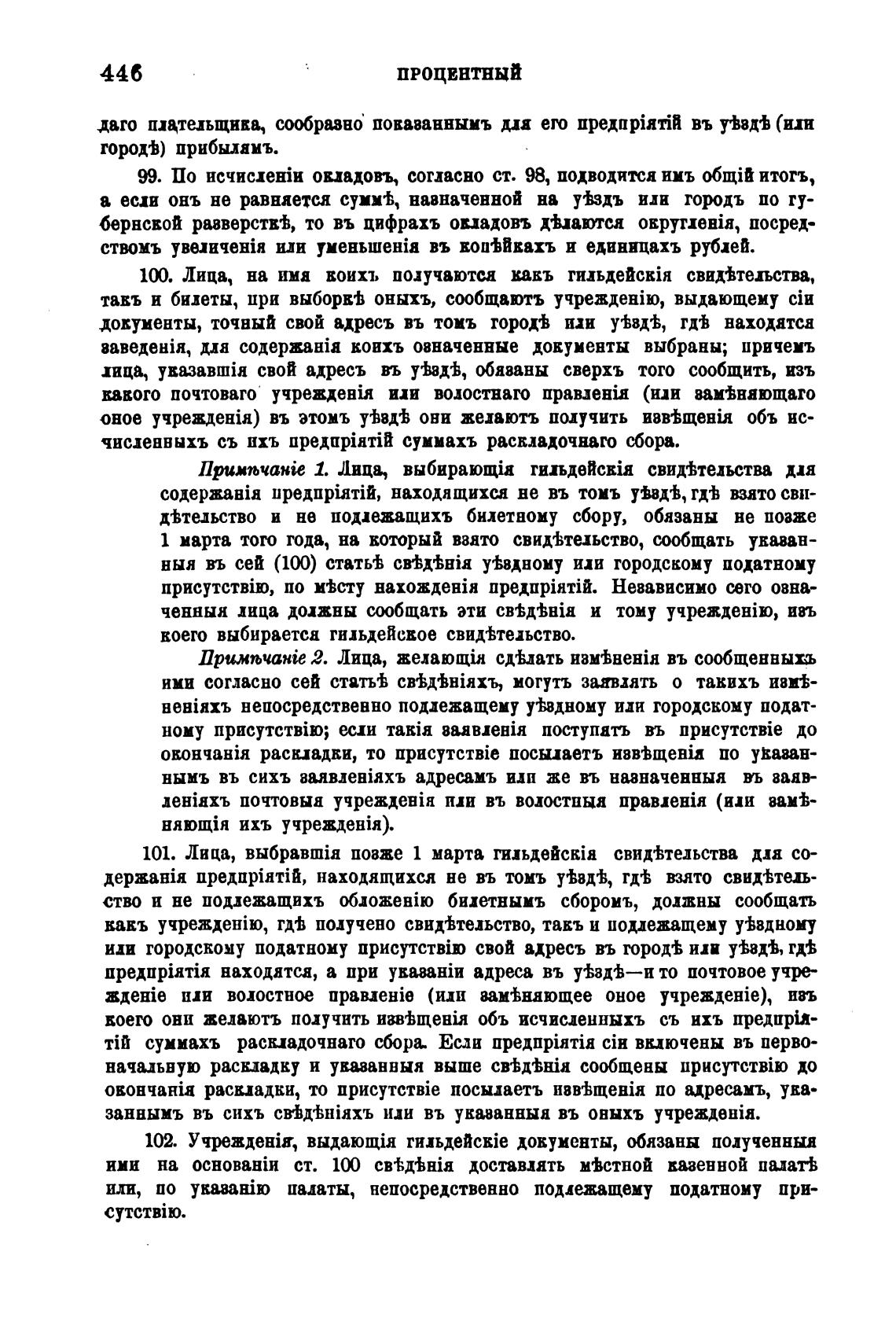 446 ПРОЦЕНТНЫЙ

даго плательщика, сообразно показаннымъ для его предпріятій въ уѣздѣ (или городѣ) прибылямъ.

99. По исчисленіи окладовъ, согласно ст. 98, подводится имъ общій итогъ, а если онъ не равняется суммѣ, назначенной на уѣздъ или городъ по губернской разверсткѣ, то въ цифрахъ окладовъ дѣлаются округленія, посредствомъ увеличенія или уменьшенія въ копѣйкахъ и единицахъ рублей.

100. Лица, на имя коихъ получаются какъ гильдейскія свидѣтельства, такъ и билеты, при выборкѣ оныхъ, сообщаютъ учрежденію, выдающему сіи документы, точный свой адресъ въ томъ городѣ или уѣздѣ, гдѣ находятся заведенія, для содержанія коихъ означенные документы выбраны; причемъ лица, указавшія свой адресъ въ уѣздѣ, обязаны сверхъ того сообщить, изъ какого почтоваго учрежденія или волостнаго правленія (или замѣняющаго оное учрежденія) въ этомъ уѣздѣ они желаютъ получить извѣщенія объ исчисленныхъ съ ихъ предпріятій суммахъ раскладочнаго сбора.

Примѣчаніе 1. Лица, выбирающія гильдейскія свидѣтельства для содержанія предпріятій, находящихся не въ томъ уѣздѣ, гдѣ взято свидѣтельство и не подлежащихъ билетному сбору, обязаны не позже 1 марта того года, на который взято свидѣтельство, сообщать указанныя въ сей (100) статьѣ свѣдѣнія уѣздному или городскому податному присутствію, по мѣсту нахожденія предпріятій. Независимо сего означенныя лица должны сообщать эти свѣдѣнія и тому учрежденію, изъ коего выбирается гильдейское свидѣтельство.

Примѣчаніе 2. Лица, желающія сдѣлать измѣненія въ сообщенныхъ ими согласно сей статьѣ свѣдѣніяхъ, могутъ заявлять о такихъ измѣненіяхъ непосредственно подлежащему уѣздному или городскому податному присутствію; если такія заявленія поступятъ въ присутствіе до окончанія раскладки, то присутствіе посылаетъ извѣщенія по указаннымъ въ сихъ заявленіяхъ адресамъ или же въ назначенныя въ заявленіяхъ почтовыя учрежденія или въ волостныя правленія (или замѣняющія ихъ учрежденія).

101. Лица, выбравшія позже 1 марта гильдейскія свидѣтельства для содержанія предпріятій, находящихся не въ томъ уѣздѣ, гдѣ взято свидѣтельство и не подлежащихъ обложенію билетнымъ сборомъ, должны сообщать какъ учрежденію, гдѣ получено свидѣтельство, такъ и подлежащему уѣздному или городскому податному присутствію свой адресъ въ городѣ или уѣздѣ, гдѣ предпріятія находятся, а при указаніи адреса въ уѣздѣ—и то почтовое учрежденіе или волостное правленіе (или замѣняющее оное учрежденіе), изъ коего они желаютъ получить извѣщенія объ исчисленныхъ съ ихъ предпріятій суммахъ раскладочнаго сбора. Если предпріятія сіи включены въ первоначальную раскладку и указанныя выше свѣдѣнія сообщены присутствію до окончанія раскладки, то присутствіе посылаетъ извѣщенія по адресамъ, указаннымъ въ сихъ свѣдѣніяхъ или въ указанныя въ оныхъ учрежденія.

102. Учрежденія, выдающія гильдейскіе документы, обязаны полученныя ими на основаніи ст. 100 свѣдѣнія доставлять мѣстной казенной палатѣ или, по указанію палаты, непосредственно подлежащему податному присутствію.